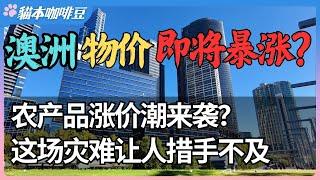 貓本咖啡豆

澳洲物价即将暴涨?

农产品涨价潮来袭?
这场灾难让人措手不及